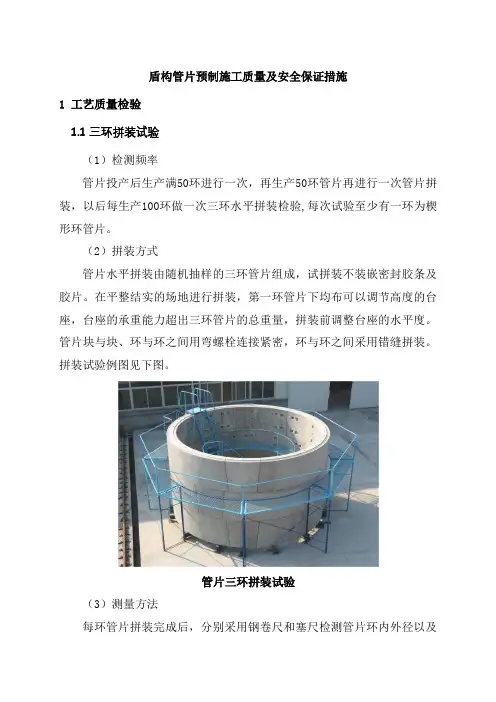 盾构管片预制施工质量及安全保证措施

1 工艺质量检验

1.1 三环拼装试验

（1）检测频率

管片投产后生产满50环进行一次，再生产50环管片再进行一次管片拼装，以后每生产100环做一次三环水平拼装检验,每次试验至少有一环为楔形环管片。

（2）拼装方式

管片水平拼装由随机抽样的三环管片组成，试拼装不装嵌密封胶条及胶片。在平整结实的场地进行拼装，第一环管片下均布可以调节高度的台座，台座的承重能力超出三环管片的总重量，拼装前调整台座的水平度。管片块与块、环与环之间用弯螺栓连接紧密，环与环之间采用错缝拼装。拼装试验例图见下图。

管片三环拼装试验

（3）测量方法

每环管片拼装完成后，分别采用钢卷尺和塞尺检测管片环内外径以及